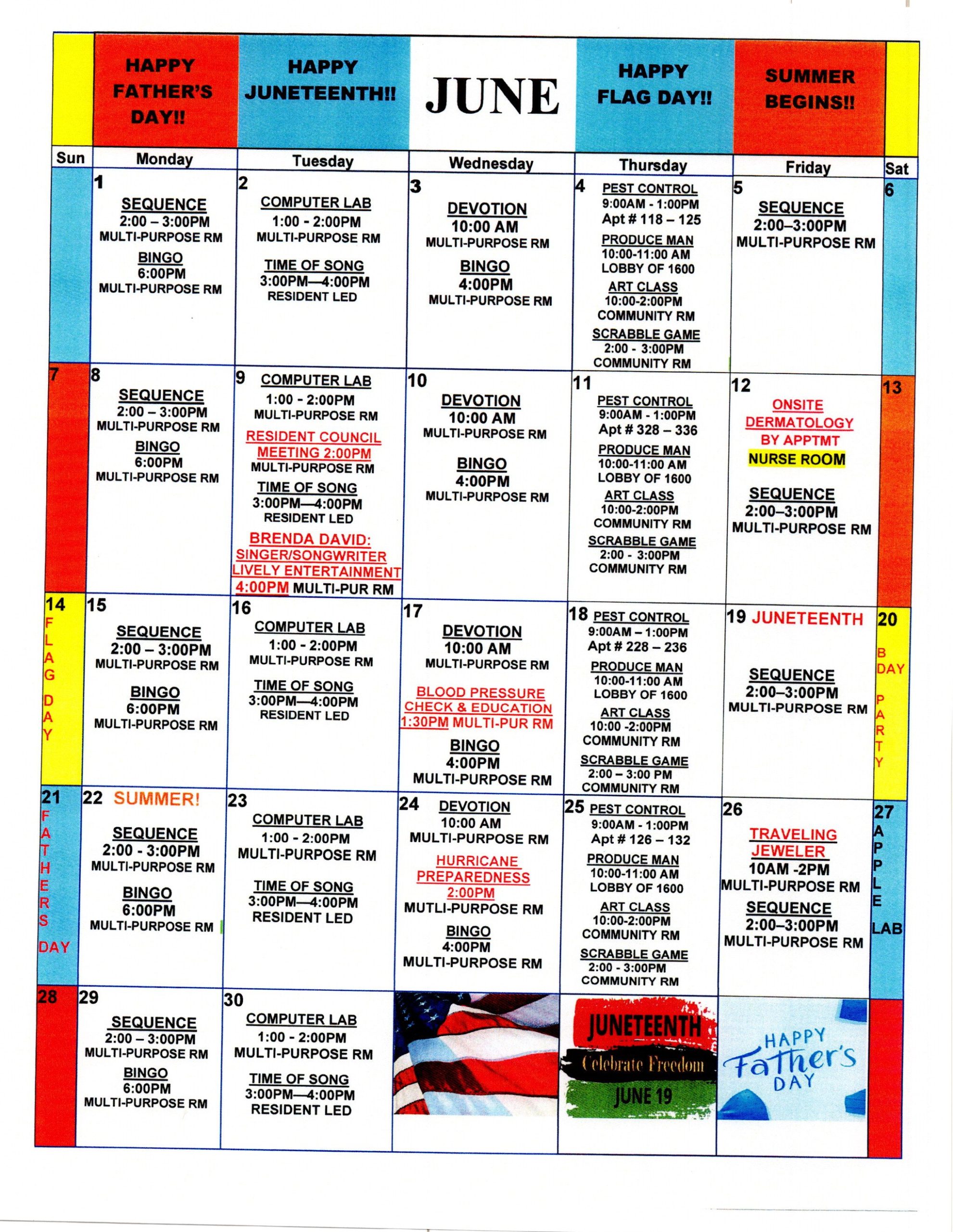 HAPPY FATHER'S DAY!!

HAPPY JUNETEENTH!!

JUNE

HAPPY FLAG DAY!!

SUMMER BEGINS!!

| Sun | Monday | Tuesday | Wednesday | Thursday | Friday | Sat |
|---|---|---|---|---|---|---|
| | 1 SEQUENCE 2:00 – 3:00PM MULTI-PURPOSE RM BINGO 6:00PM MULTI-PURPOSE RM | 2 COMPUTER LAB 1:00 - 2:00PM MULTI-PURPOSE RM TIME OF SONG 3:00PM—4:00PM RESIDENT LED | 3 DEVOTION 10:00 AM MULTI-PURPOSE RM BINGO 4:00PM MULTI-PURPOSE RM | 4 PEST CONTROL 9:00AM - 1:00PM Apt # 118 – 125 PRODUCE MAN 10:00-11:00 AM LOBBY OF 1600 ART CLASS 10:00-2:00PM COMMUNITY RM SCRABBLE GAME 2:00 - 3:00PM COMMUNITY RM | 5 SEQUENCE 2:00–3:00PM MULTI-PURPOSE RM | 6 |
| 7 | 8 SEQUENCE 2:00 – 3:00PM MULTI-PURPOSE RM BINGO 6:00PM MULTI-PURPOSE RM | 9 COMPUTER LAB 1:00 - 2:00PM MULTI-PURPOSE RM RESIDENT COUNCIL MEETING 2:00PM MULTI-PURPOSE RM TIME OF SONG 3:00PM—4:00PM RESIDENT LED BRENDA DAVID: SINGER/SONGWRITER LIVELY ENTERTAINMENT 4:00PM MULTI-PUR RM | 10 DEVOTION 10:00 AM MULTI-PURPOSE RM BINGO 4:00PM MULTI-PURPOSE RM | 11 PEST CONTROL 9:00AM - 1:00PM Apt # 328 – 336 PRODUCE MAN 10:00-11:00 AM LOBBY OF 1600 ART CLASS 10:00-2:00PM COMMUNITY RM SCRABBLE GAME 2:00 - 3:00PM COMMUNITY RM | 12 ONSITE DERMATOLOGY BY APPTMT NURSE ROOM SEQUENCE 2:00–3:00PM MULTI-PURPOSE RM | 13 |
| 14 FLAG DAY | 15 SEQUENCE 2:00 – 3:00PM MULTI-PURPOSE RM BINGO 6:00PM MULTI-PURPOSE RM | 16 COMPUTER LAB 1:00 - 2:00PM MULTI-PURPOSE RM TIME OF SONG 3:00PM—4:00PM RESIDENT LED | 17 DEVOTION 10:00 AM MULTI-PURPOSE RM BLOOD PRESSURE CHECK & EDUCATION 1:30PM MULTI-PUR RM BINGO 4:00PM MULTI-PURPOSE RM | 18 PEST CONTROL 9:00AM – 1:00PM Apt # 228 – 236 PRODUCE MAN 10:00-11:00 AM LOBBY OF 1600 ART CLASS 10:00 -2:00PM COMMUNITY RM SCRABBLE GAME 2:00 – 3:00 PM COMMUNITY RM | 19 JUNETEENTH SEQUENCE 2:00–3:00PM MULTI-PURPOSE RM | 20 B DAY PARTY |
| 21 FATHERS DAY | 22 SUMMER! SEQUENCE 2:00 - 3:00PM MULTI-PURPOSE RM BINGO 6:00PM MULTI-PURPOSE RM | 23 COMPUTER LAB 1:00 - 2:00PM MULTI-PURPOSE RM TIME OF SONG 3:00PM—4:00PM RESIDENT LED | 24 DEVOTION 10:00 AM MULTI-PURPOSE RM HURRICANE PREPAREDNESS 2:00PM MUTLI-PURPOSE RM BINGO 4:00PM MULTI-PURPOSE RM | 25 PEST CONTROL 9:00AM - 1:00PM Apt # 126 – 132 PRODUCE MAN 10:00-11:00 AM LOBBY OF 1600 ART CLASS 10:00-2:00PM COMMUNITY RM SCRABBLE GAME 2:00 - 3:00PM COMMUNITY RM | 26 TRAVELING JEWELER 10AM -2PM MULTI-PURPOSE RM SEQUENCE 2:00–3:00PM MULTI-PURPOSE RM | 27 APPLE LAB |
| 28 | 29 SEQUENCE 2:00 – 3:00PM MULTI-PURPOSE RM BINGO 6:00PM MULTI-PURPOSE RM | 30 COMPUTER LAB 1:00 - 2:00PM MULTI-PURPOSE RM TIME OF SONG 3:00PM—4:00PM RESIDENT LED | | JUNETEENTH Celebrate Freedom JUNE 19 | HAPPY Father's DAY | |